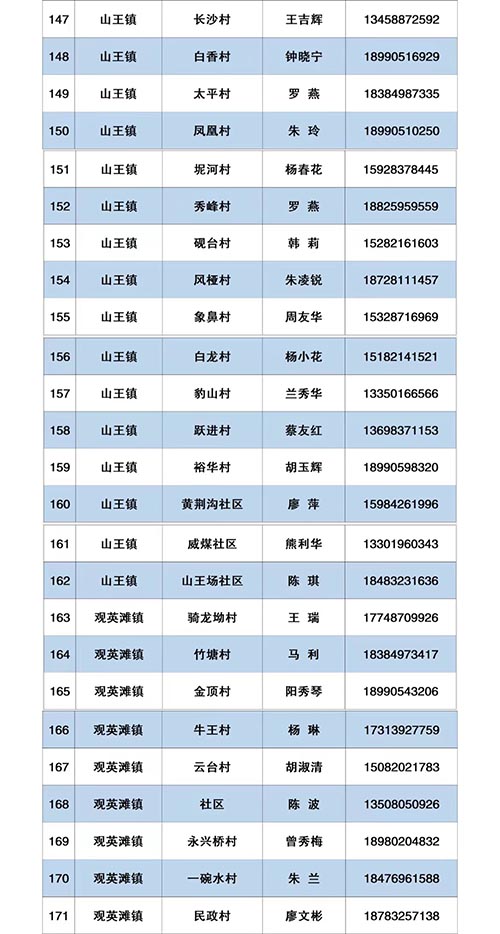 | 147 | 山王镇 | 长沙村 | 王吉辉 | 13458872592 |
|---|---|---|---|---|
| 148 | 山王镇 | 白香村 | 钟晓宁 | 18990516929 |
| 149 | 山王镇 | 太平村 | 罗 燕 | 18384987335 |
| 150 | 山王镇 | 凤凰村 | 朱 玲 | 18990510250 |
| 151 | 山王镇 | 坭河村 | 杨春花 | 15928378445 |
| 152 | 山王镇 | 秀峰村 | 罗 燕 | 18825959559 |
| 153 | 山王镇 | 砚台村 | 韩 莉 | 15282161603 |
| 154 | 山王镇 | 风桠村 | 朱凌锐 | 18728111457 |
| 155 | 山王镇 | 象鼻村 | 周友华 | 15328716969 |
| 156 | 山王镇 | 白龙村 | 杨小花 | 15182141521 |
| 157 | 山王镇 | 豹山村 | 兰秀华 | 13350166566 |
| 158 | 山王镇 | 跃进村 | 蔡友红 | 13698371153 |
| 159 | 山王镇 | 裕华村 | 胡玉辉 | 18990598320 |
| 160 | 山王镇 | 黄荆沟社区 | 廖 萍 | 15984261996 |
| 161 | 山王镇 | 威煤社区 | 熊利华 | 13301960343 |
| 162 | 山王镇 | 山王场社区 | 陈 琪 | 18483231636 |
| 163 | 观英滩镇 | 骑龙坳村 | 王 瑞 | 17748709926 |
| 164 | 观英滩镇 | 竹塘村 | 马 利 | 18384973417 |
| 165 | 观英滩镇 | 金顶村 | 阳秀琴 | 18990543206 |
| 166 | 观英滩镇 | 牛王村 | 杨 琳 | 17313927759 |
| 167 | 观英滩镇 | 云台村 | 胡淑清 | 15082021783 |
| 168 | 观英滩镇 | 社区 | 陈 波 | 13508050926 |
| 169 | 观英滩镇 | 永兴桥村 | 曾秀梅 | 18980204832 |
| 170 | 观英滩镇 | 一碗水村 | 朱 兰 | 18476961588 |
| 171 | 观英滩镇 | 民政村 | 廖文彬 | 18783257138 |